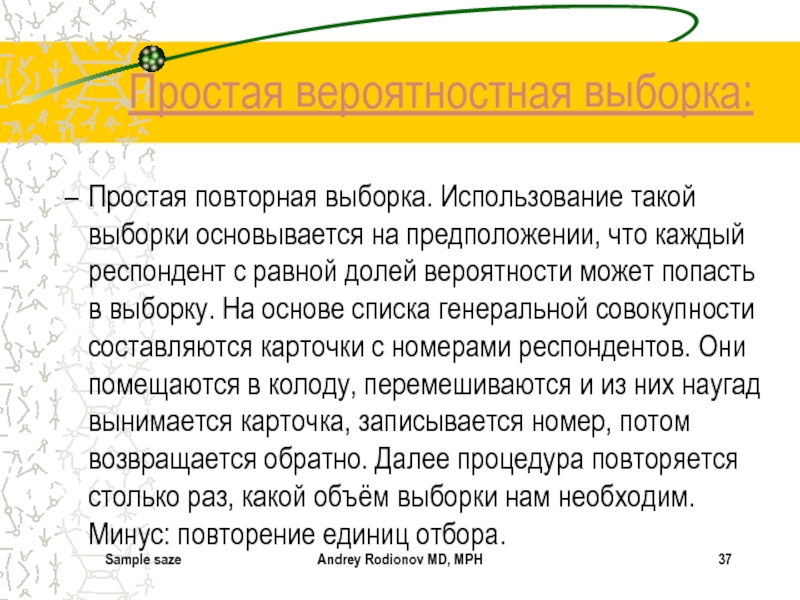 Простая вероятностная выборка:

– Простая повторная выборка. Использование такой выборки основывается на предположении, что каждый респондент с равной долей вероятности может попасть в выборку. На основе списка генеральной совокупности составляются карточки с номерами респондентов. Они помещаются в колоду, перемешиваются и из них наугад вынимается карточка, записывается номер, потом возвращается обратно. Далее процедура повторяется столько раз, какой объём выборки нам необходим. Минус: повторение единиц отбора.

Sample saze

Andrey Rodionov MD, MPH

37